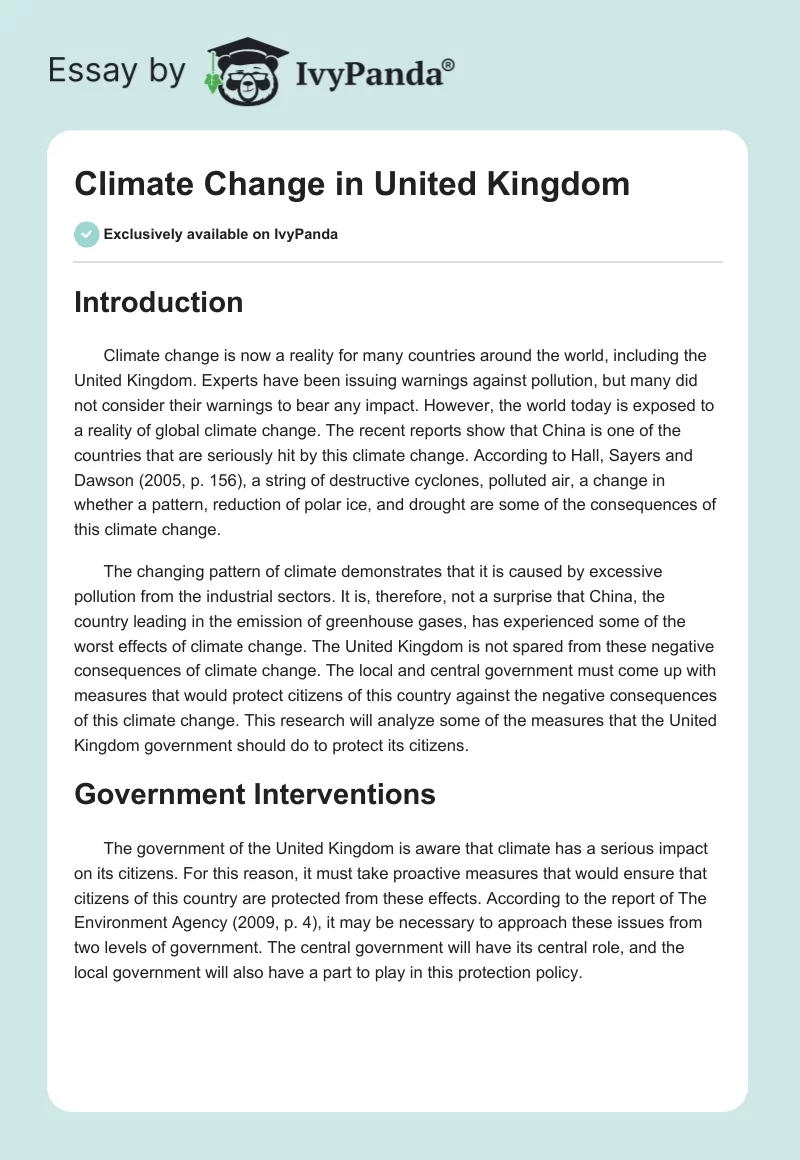 Essay by IvyPanda®

Climate Change in United Kingdom

Exclusively available on IvyPanda

Introduction

Climate change is now a reality for many countries around the world, including the United Kingdom. Experts have been issuing warnings against pollution, but many did not consider their warnings to bear any impact. However, the world today is exposed to a reality of global climate change. The recent reports show that China is one of the countries that are seriously hit by this climate change. According to Hall, Sayers and Dawson (2005, p. 156), a string of destructive cyclones, polluted air, a change in whether a pattern, reduction of polar ice, and drought are some of the consequences of this climate change.

The changing pattern of climate demonstrates that it is caused by excessive pollution from the industrial sectors. It is, therefore, not a surprise that China, the country leading in the emission of greenhouse gases, has experienced some of the worst effects of climate change. The United Kingdom is not spared from these negative consequences of climate change. The local and central government must come up with measures that would protect citizens of this country against the negative consequences of this climate change. This research will analyze some of the measures that the United Kingdom government should do to protect its citizens.

Government Interventions

The government of the United Kingdom is aware that climate has a serious impact on its citizens. For this reason, it must take proactive measures that would ensure that citizens of this country are protected from these effects. According to the report of The Environment Agency (2009, p. 4), it may be necessary to approach these issues from two levels of government. The central government will have its central role, and the local government will also have a part to play in this protection policy.